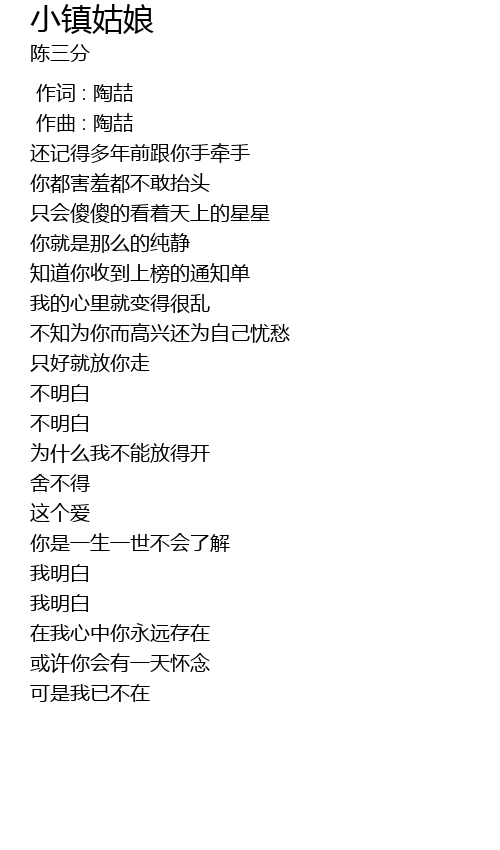 小镇姑娘
陈三分

作词 : 陶喆
作曲 : 陶喆
还记得多年前跟你手牵手
你都害羞都不敢抬头
只会傻傻的看着天上的星星
你就是那么的纯静
知道你收到上榜的通知单
我的心里就变得很乱
不知为你而高兴还为自己忧愁
只好就放你走
不明白
不明白
为什么我不能放得开
舍不得
这个爱
你是一生一世不会了解
我明白
我明白
在我心中你永远存在
或许你会有一天怀念
可是我已不在